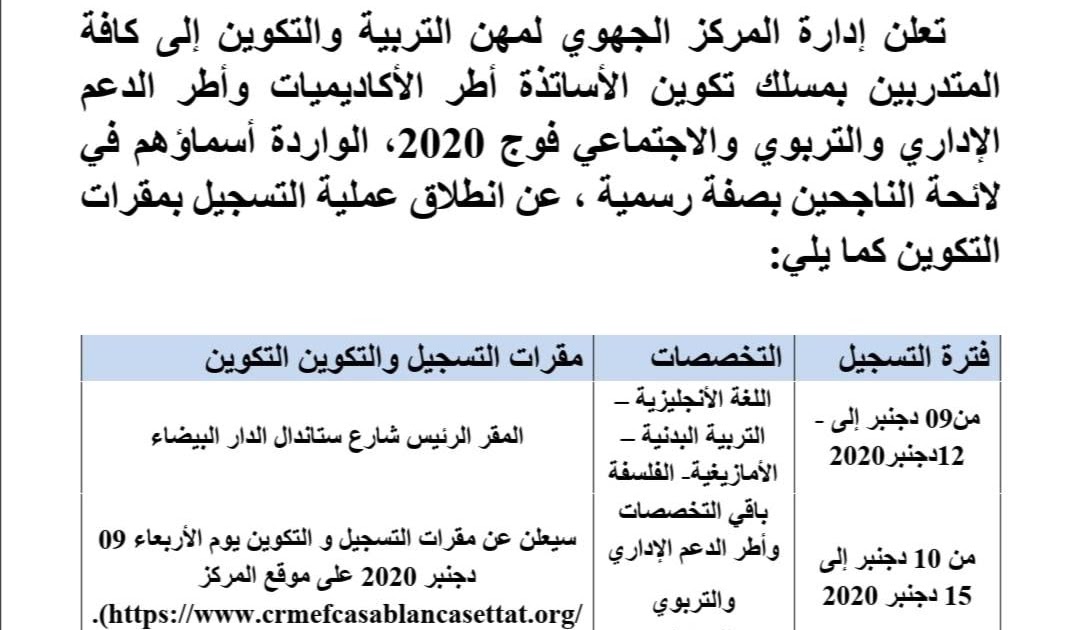 تعلن إدارة المركز الجهوي لمهن التربية والتكوين إلى كافة المتدربين بمسلك تكوين الأساتذة أطر الأكاديميات وأطر الدعم الإداري والتربوي والاجتماعي فوج 2020، الواردة أسماؤهم في لائحة الناجحين بصفة رسمية ، عن انطلاق عملية التسجيل بمقرات التكوين كما يلي:

| فترة التسجيل | التخصصات | مقرات التسجيل والتكوين التكوين |
|---|---|---|
| من09 دجنبر إلى - 12دجنبر2020 | اللغة الأنجليزية – التربية البدنية – الأمازيغية- الفلسفة | المقر الرئيس شارع ستاندال الدار البيضاء |
| من 10 دجنبر إلى 15 دجنبر 2020 | باقي التخصصات وأطر الدعم الإداري والتربوي | سيعلن عن مقرات التسجيل و التكوين يوم الأربعاء 09 دجنبر 2020 على موقع المركز (https://www.crmefcasablancasettat.org/). |